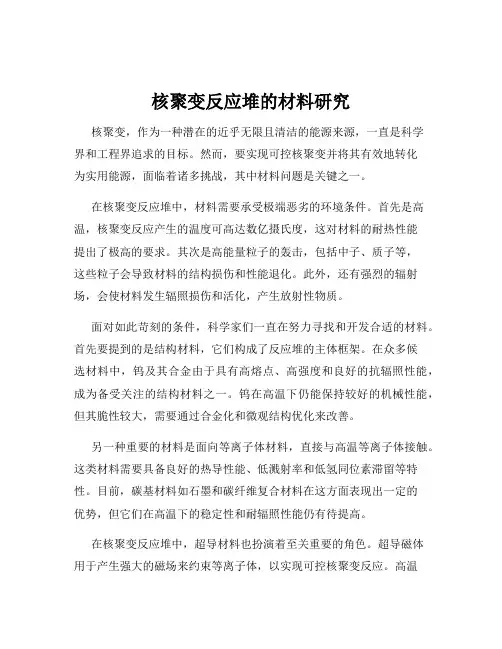 核聚变反应堆的材料研究

核聚变，作为一种潜在的近乎无限且清洁的能源来源，一直是科学界和工程界追求的目标。然而，要实现可控核聚变并将其有效地转化为实用能源，面临着诸多挑战，其中材料问题是关键之一。

在核聚变反应堆中，材料需要承受极端恶劣的环境条件。首先是高温，核聚变反应产生的温度可高达数亿摄氏度，这对材料的耐热性能提出了极高的要求。其次是高能量粒子的轰击，包括中子、质子等，这些粒子会导致材料的结构损伤和性能退化。此外，还有强烈的辐射场，会使材料发生辐照损伤和活化，产生放射性物质。

面对如此苛刻的条件，科学家们一直在努力寻找和开发合适的材料。首先要提到的是结构材料，它们构成了反应堆的主体框架。在众多候选材料中，钨及其合金由于具有高熔点、高强度和良好的抗辐照性能，成为备受关注的结构材料之一。钨在高温下仍能保持较好的机械性能，但其脆性较大，需要通过合金化和微观结构优化来改善。

另一种重要的材料是面向等离子体材料，直接与高温等离子体接触。这类材料需要具备良好的热导性能、低溅射率和低氢同位素滞留等特性。目前，碳基材料如石墨和碳纤维复合材料在这方面表现出一定的优势，但它们在高温下的稳定性和耐辐照性能仍有待提高。

在核聚变反应堆中，超导材料也扮演着至关重要的角色。超导磁体用于产生强大的磁场来约束等离子体，以实现可控核聚变反应。高温